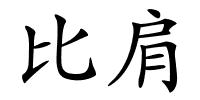 比肩